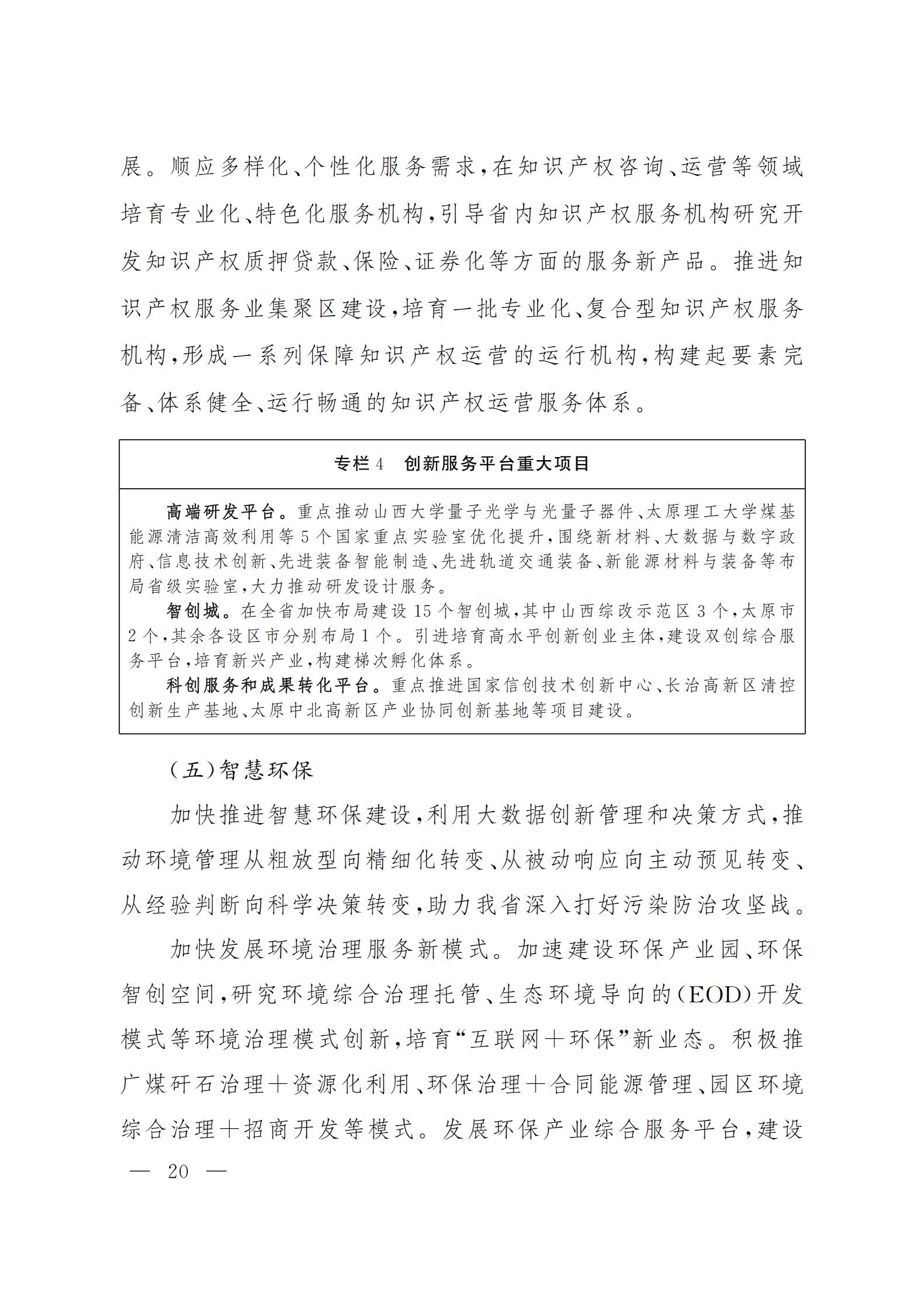 展。顺应多样化、个性化服务需求，在知识产权咨询、运营等领域培育专业化、特色化服务机构，引导省内知识产权服务机构研究开发知识产权质押贷款、保险、证券化等方面的服务新产品。推进知识产权服务业集聚区建设，培育一批专业化、复合型知识产权服务机构，形成一系列保障知识产权运营的运行机构，构建起要素完备、体系健全、运行畅通的知识产权运营服务体系。

专栏 4　创新服务平台重大项目

高端研发平台。重点推动山西大学量子光学与光量子器件、太原理工大学煤基能源清洁高效利用等 5 个国家重点实验室优化提升，围绕新材料、大数据与数字政府、信息技术创新、先进装备智能制造、先进轨道交通装备、新能源材料与装备等布局省级实验室，大力推动研发设计服务。

智创城。在全省加快布局建设 15 个智创城，其中山西综改示范区 3 个，太原市 2 个，其余各设区市分别布局 1 个。引进培育高水平创新创业主体，建设双创综合服务平台，培育新兴产业，构建梯次孵化体系。

科创服务和成果转化平台。重点推进国家信创技术创新中心、长治高新区清控创新生产基地、太原中北高新区产业协同创新基地等项目建设。

（五）智慧环保

加快推进智慧环保建设，利用大数据创新管理和决策方式，推动环境管理从粗放型向精细化转变、从被动响应向主动预见转变、从经验判断向科学决策转变，助力我省深入打好污染防治攻坚战。

加快发展环境治理服务新模式。加速建设环保产业园、环保智创空间，研究环境综合治理托管、生态环境导向的（EOD）开发模式等环境治理模式创新，培育“互联网＋环保”新业态。积极推广煤矸石治理＋资源化利用、环保治理＋合同能源管理、园区环境综合治理＋招商开发等模式。发展环保产业综合服务平台，建设

— 20 —